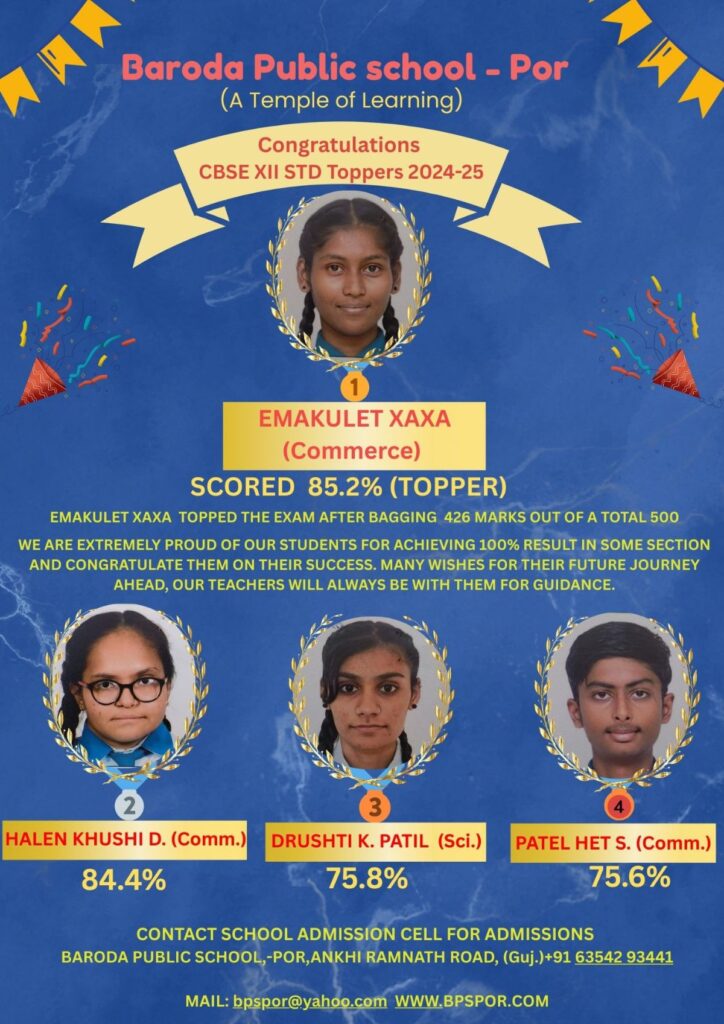 Baroda Public school - Por
(A Temple of Learning)

Congratulations
CBSE XII STD Toppers 2024-25

1

EMAKULET XAXA
(Commerce)

SCORED 85.2% (TOPPER)

EMAKULET XAXA TOPPED THE EXAM AFTER BAGGING 426 MARKS OUT OF A TOTAL 500

WE ARE EXTREMELY PROUD OF OUR STUDENTS FOR ACHIEVING 100% RESULT IN SOME SECTION AND CONGRATULATE THEM ON THEIR SUCCESS. MANY WISHES FOR THEIR FUTURE JOURNEY AHEAD, OUR TEACHERS WILL ALWAYS BE WITH THEM FOR GUIDANCE.

2
HALEN KHUSHI D. (Comm.)
84.4%

3
DRUSHTI K. PATIL (Sci.)
75.8%

4
PATEL HET S. (Comm.)
75.6%

CONTACT SCHOOL ADMISSION CELL FOR ADMISSIONS
BARODA PUBLIC SCHOOL,-POR,ANKHI RAMNATH ROAD, (Guj.)+91 63542 93441

MAIL: bpspor@yahoo.com WWW.BPSPOR.COM